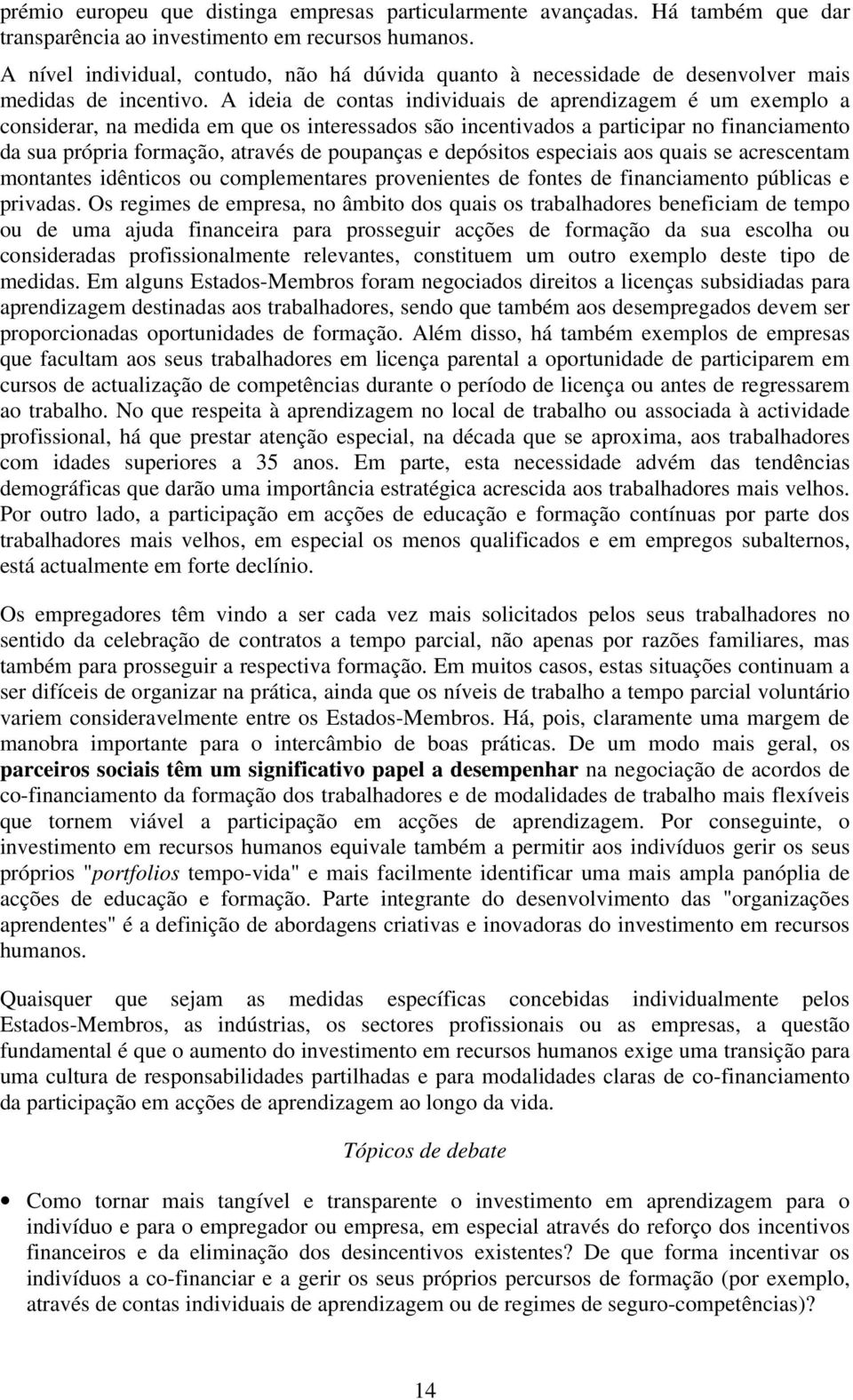 prémio europeu que distinga empresas particularmente avançadas. Há também que dar transparência ao investimento em recursos humanos.

A nível individual, contudo, não há dúvida quanto à necessidade de desenvolver mais medidas de incentivo. A ideia de contas individuais de aprendizagem é um exemplo a considerar, na medida em que os interessados são incentivados a participar no financiamento da sua própria formação, através de poupanças e depósitos especiais aos quais se acrescentam montantes idênticos ou complementares provenientes de fontes de financiamento públicas e privadas. Os regimes de empresa, no âmbito dos quais os trabalhadores beneficiam de tempo ou de uma ajuda financeira para prosseguir acções de formação da sua escolha ou consideradas profissionalmente relevantes, constituem um outro exemplo deste tipo de medidas. Em alguns Estados-Membros foram negociados direitos a licenças subsidiadas para aprendizagem destinadas aos trabalhadores, sendo que também aos desempregados devem ser proporcionadas oportunidades de formação. Além disso, há também exemplos de empresas que facultam aos seus trabalhadores em licença parental a oportunidade de participarem em cursos de actualização de competências durante o período de licença ou antes de regressarem ao trabalho. No que respeita à aprendizagem no local de trabalho ou associada à actividade profissional, há que prestar atenção especial, na década que se aproxima, aos trabalhadores com idades superiores a 35 anos. Em parte, esta necessidade advém das tendências demográficas que darão uma importância estratégica acrescida aos trabalhadores mais velhos. Por outro lado, a participação em acções de educação e formação contínuas por parte dos trabalhadores mais velhos, em especial os menos qualificados e em empregos subalternos, está actualmente em forte declínio.

Os empregadores têm vindo a ser cada vez mais solicitados pelos seus trabalhadores no sentido da celebração de contratos a tempo parcial, não apenas por razões familiares, mas também para prosseguir a respectiva formação. Em muitos casos, estas situações continuam a ser difíceis de organizar na prática, ainda que os níveis de trabalho a tempo parcial voluntário variem consideravelmente entre os Estados-Membros. Há, pois, claramente uma margem de manobra importante para o intercâmbio de boas práticas. De um modo mais geral, os parceiros sociais têm um significativo papel a desempenhar na negociação de acordos de co-financiamento da formação dos trabalhadores e de modalidades de trabalho mais flexíveis que tornem viável a participação em acções de aprendizagem. Por conseguinte, o investimento em recursos humanos equivale também a permitir aos indivíduos gerir os seus próprios "portfolios tempo-vida" e mais facilmente identificar uma mais ampla panóplia de acções de educação e formação. Parte integrante do desenvolvimento das "organizações aprendentes" é a definição de abordagens criativas e inovadoras do investimento em recursos humanos.

Quaisquer que sejam as medidas específicas concebidas individualmente pelos Estados-Membros, as indústrias, os sectores profissionais ou as empresas, a questão fundamental é que o aumento do investimento em recursos humanos exige uma transição para uma cultura de responsabilidades partilhadas e para modalidades claras de co-financiamento da participação em acções de aprendizagem ao longo da vida.

Tópicos de debate

• Como tornar mais tangível e transparente o investimento em aprendizagem para o indivíduo e para o empregador ou empresa, em especial através do reforço dos incentivos financeiros e da eliminação dos desincentivos existentes? De que forma incentivar os indivíduos a co-financiar e a gerir os seus próprios percursos de formação (por exemplo, através de contas individuais de aprendizagem ou de regimes de seguro-competências)?

14